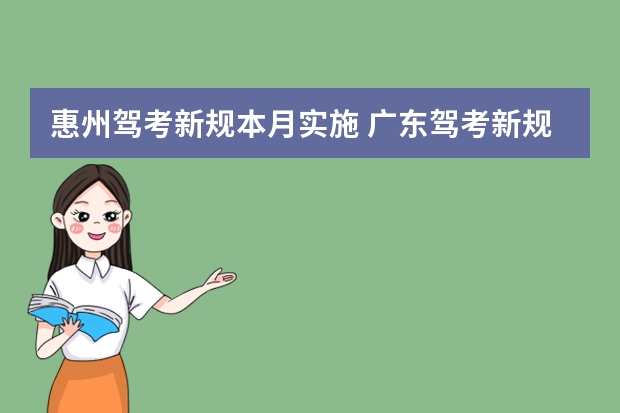 惠州驾考新规本月实施 广东驾考新规